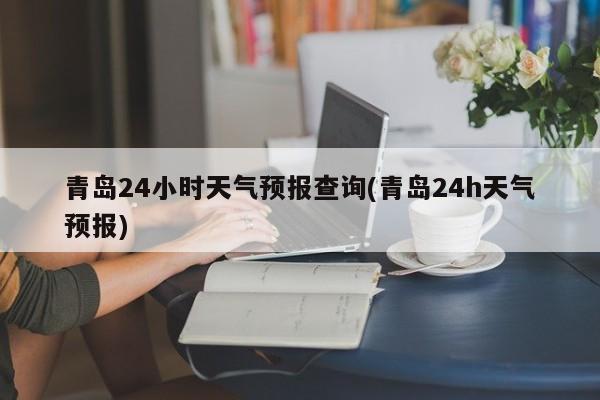 青岛24小时天气预报查询(青岛24h天气预报)